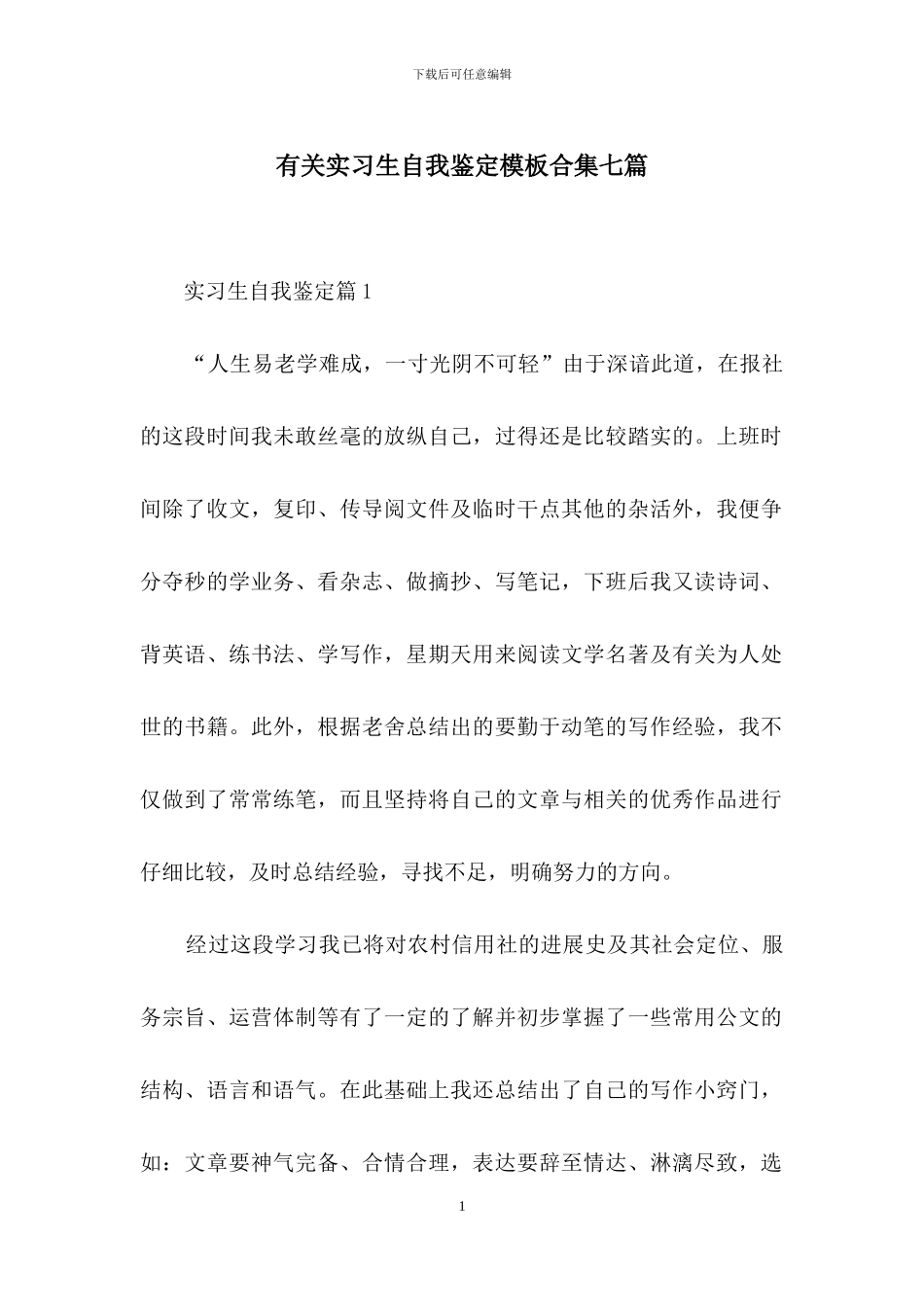 下载后可任意编辑

有关实习生自我鉴定模板合集七篇

实习生自我鉴定篇1

“人生易老学难成，一寸光阴不可轻”由于深谙此道，在报社的这段时间我未敢丝毫的放纵自己，过得还是比较踏实的。上班时间除了收文，复印、传导阅文件及临时干点其他的杂活外，我便争分夺秒的学业务、看杂志、做摘抄、写笔记，下班后我又读诗词、背英语、练书法、学写作，星期天用来阅读文学名著及有关为人处世的书籍。此外，根据老舍总结出的要勤于动笔的写作经验，我不仅做到了常常练笔，而且坚持将自己的文章与相关的优秀作品进行仔细比较，及时总结经验，寻找不足，明确努力的方向。

经过这段学习我已将对农村信用社的进展史及其社会定位、服务宗旨、运营体制等有了一定的了解并初步掌握了一些常用公文的结构、语言和语气。在此基础上我还总结出了自己的写作小窍门，如：文章要神气完备、合情合理，表达要辞至情达、淋漓尽致，选

1